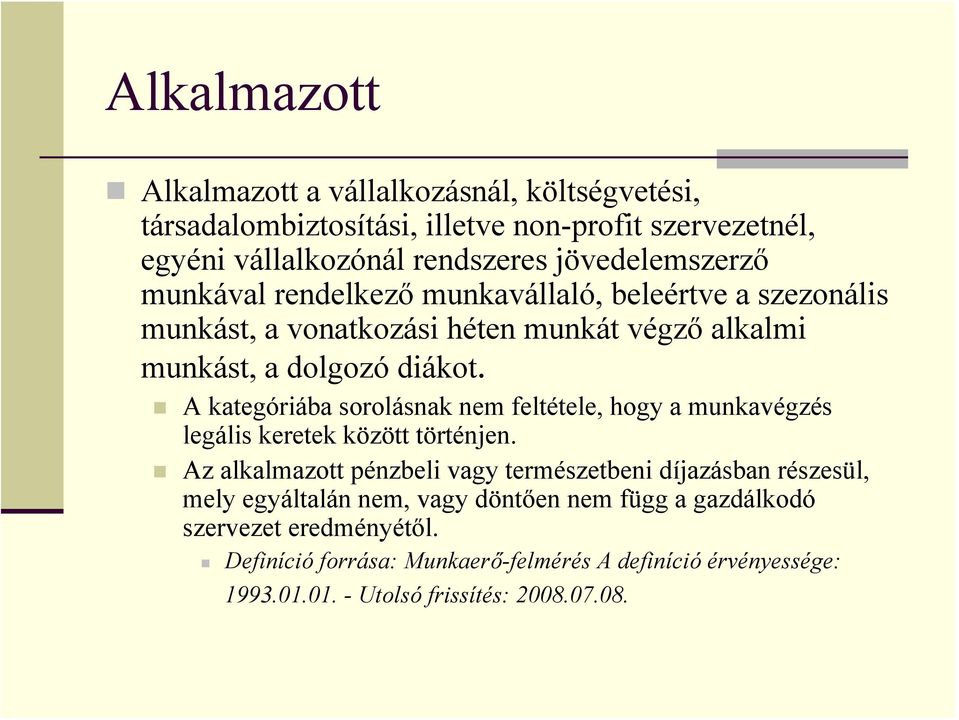 Alkalmazott

Alkalmazott a vállalkozásnál, költségvetési, társadalombiztosítási, illetve non-profit szervezetnél, egyéni vállalkozónál rendszeres jövedelemszerző munkával rendelkező munkavállaló, beleértve a szezonális munkást, a vonatkozási héten munkát végző alkalmi munkást, a dolgozó diákot.

A kategóriába sorolásnak nem feltétele, hogy a munkavégzés legális keretek között történjen.

Az alkalmazott pénzbeli vagy természetbeni díjazásban részesül, mely egyáltalán nem, vagy döntően nem függ a gazdálkodó szervezet eredményétől.

Definíció forrása: Munkaerő-felmérés A definíció érvényessége: 1993.01.01. - Utolsó frissítés: 2008.07.08.